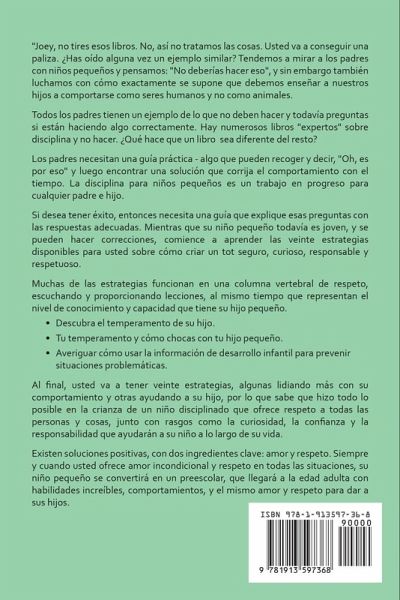 "Joey, no tires esos libros. No, así no tratamos las cosas. Usted va a conseguir una paliza. ¿Has oído alguna vez un ejemplo similar? Tendemos a mirar a los padres con niños pequeños y pensamos: "No deberías hacer eso", y sin embargo también luchamos con cómo exactamente se supone que debemos enseñar a nuestros hijos a comportarse como seres humanos y no como animales.

Todos los padres tienen un ejemplo de lo que no deben hacer y todavía preguntas si están haciendo algo correctamente. Hay numerosos libros "expertos" sobre disciplina y no hacer. ¿Qué hace que un libro sea diferente del resto?

Los padres necesitan una guía práctica - algo que pueden recoger y decir, "Oh, es por eso" y luego encontrar una solución que corrija el comportamiento con el tiempo. La disciplina para niños pequeños es un trabajo en progreso para cualquier padre e hijo.

Si desea tener éxito, entonces necesita una guía que explique esas preguntas con las respuestas adecuadas. Mientras que su niño pequeño todavía es joven, y se pueden hacer correcciones, comience a aprender las veinte estrategias disponibles para usted sobre cómo criar un tot seguro, curioso, responsable y respetuoso.

Muchas de las estrategias funcionan en una columna vertebral de respeto, escuchando y proporcionando lecciones, al mismo tiempo que representan el nivel de conocimiento y capacidad que tiene su hijo pequeño.

• Descubra el temperamento de su hijo.
• Tu temperamento y cómo chocas con tu hijo pequeño.
• Averiguar cómo usar la información de desarrollo infantil para prevenir situaciones problemáticas.

Al final, usted va a tener veinte estrategias, algunas lidiando más con su comportamiento y otras ayudando a su hijo, por lo que sabe que hizo todo lo posible en la crianza de un niño disciplinado que ofrece respeto a todas las personas y cosas, junto con rasgos como la curiosidad, la confianza y la responsabilidad que ayudarán a su niño a lo largo de su vida.

Existen soluciones positivas, con dos ingredientes clave: amor y respeto. Siempre y cuando usted ofrece amor incondicional y respeto en todas las situaciones, su niño pequeño se convertirá en un preescolar, que llegará a la edad adulta con habilidades increíbles, comportamientos, y el mismo amor y respeto para dar a sus hijos.

ISBN 978-1-913597-36-8
90000
9 781913 597368